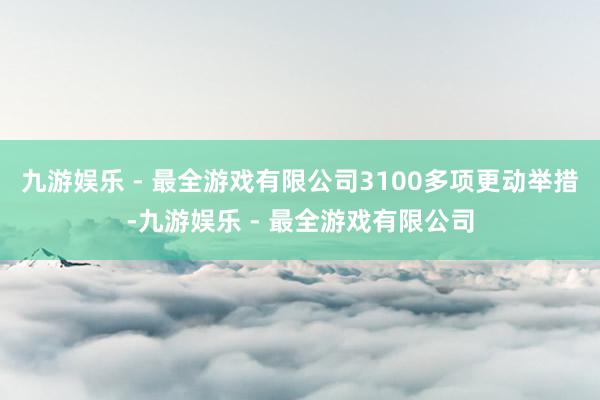 九游娱乐 - 最全游戏有限公司3100多项更动举措-九游娱乐 - 最全游戏有限公司